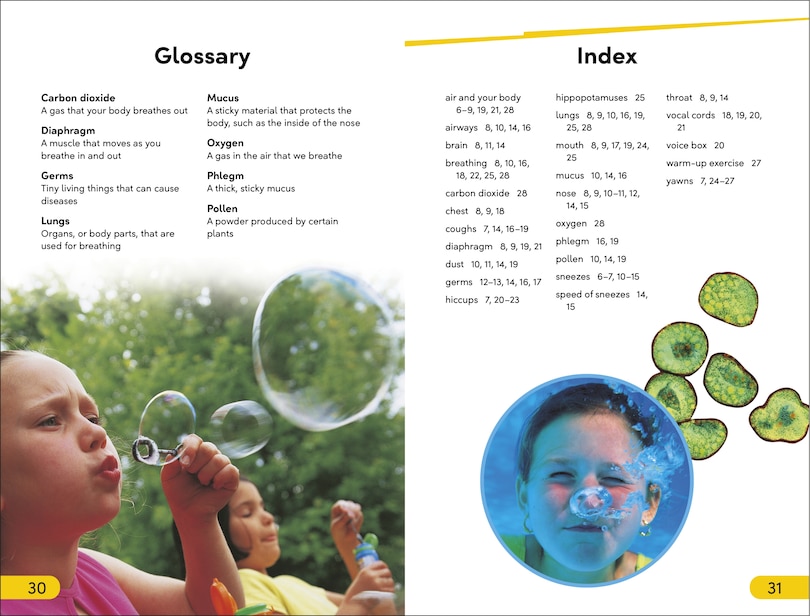 Glossary

Carbon dioxide
A gas that your body breathes out

Diaphragm
A muscle that moves as you breathe in and out

Germs
Tiny living things that can cause diseases

Lungs
Organs, or body parts, that are used for breathing

Mucus
A sticky material that protects the body, such as the inside of the nose

Oxygen
A gas in the air that we breathe

Phlegm
A thick, sticky mucus

Pollen
A powder produced by certain plants

30

Index

air and your body 6–9, 19, 21, 28
airways 8, 10, 14, 16
brain 8, 11, 14
breathing 8, 10, 16, 18, 22, 25, 28
carbon dioxide 28
chest 8, 9, 18
coughs 7, 14, 16–19
diaphragm 8, 9, 19, 21
dust 10, 11, 14, 19
germs 12–13, 14, 16, 17
hiccups 7, 20–23

hippopotamuses 25
lungs 8, 9, 10, 16, 19, 25, 28
mouth 8, 9, 17, 19, 24, 25
mucus 10, 14, 16
nose 8, 9, 10–11, 12, 14, 15
oxygen 28
phlegm 16, 19
pollen 10, 14, 19
sneezes 6–7, 10–15
speed of sneezes 14, 15

throat 8, 9, 14
vocal cords 18, 19, 20, 21
voice box 20
warm-up exercise 27
yawns 7, 24–27

31